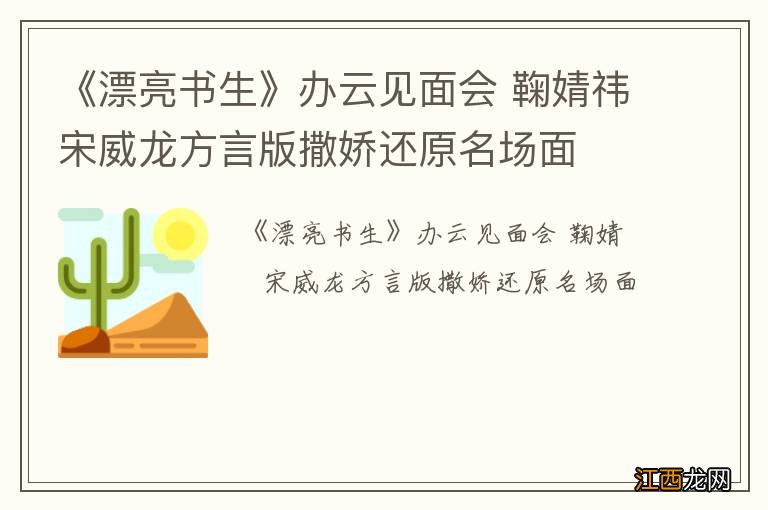 《漂亮书生》办云见面会 鞠婧祎宋威龙方言版撒娇还原名场面

《漂亮书生》办云见面会 鞠婧

宋威龙方言版撒娇还原名场面

江西龙网